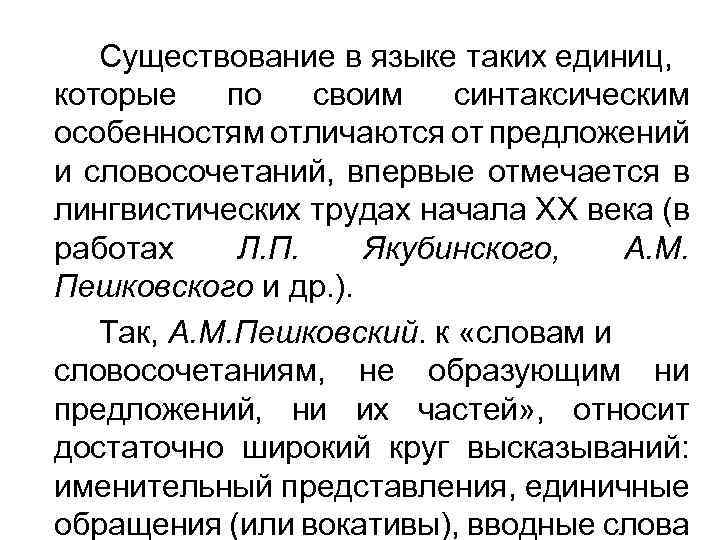 Существование в языке таких единиц, которые по своим синтаксическим особенностям отличаются от предложений и словосочетаний, впервые отмечается в лингвистических трудах начала XX века (в работах Л.П. Якубинского, А.М. Пешковского и др.).

Так, А.М.Пешковский. к «словам и словосочетаниям, не образующим ни предложений, ни их частей», относит достаточно широкий круг высказываний: именительный представления, единичные обращения (или вокативы), вводные слова